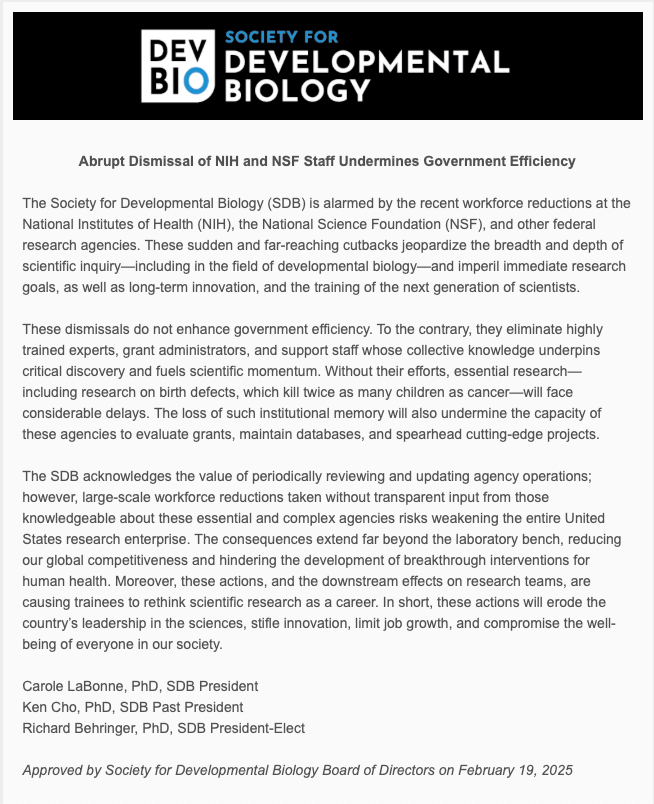 DEV BIO SOCIETY FOR DEVELOPMENTAL BIOLOGY

Abrupt Dismissal of NIH and NSF Staff Undermines Government Efficiency

The Society for Developmental Biology (SDB) is alarmed by the recent workforce reductions at the National Institutes of Health (NIH), the National Science Foundation (NSF), and other federal research agencies. These sudden and far-reaching cutbacks jeopardize the breadth and depth of scientific inquiry—including in the field of developmental biology—and imperil immediate research goals, as well as long-term innovation, and the training of the next generation of scientists.

These dismissals do not enhance government efficiency. To the contrary, they eliminate highly trained experts, grant administrators, and support staff whose collective knowledge underpins critical discovery and fuels scientific momentum. Without their efforts, essential research—including research on birth defects, which kill twice as many children as cancer—will face considerable delays. The loss of such institutional memory will also undermine the capacity of these agencies to evaluate grants, maintain databases, and spearhead cutting-edge projects.

The SDB acknowledges the value of periodically reviewing and updating agency operations; however, large-scale workforce reductions taken without transparent input from those knowledgeable about these essential and complex agencies risks weakening the entire United States research enterprise. The consequences extend far beyond the laboratory bench, reducing our global competitiveness and hindering the development of breakthrough interventions for human health. Moreover, these actions, and the downstream effects on research teams, are causing trainees to rethink scientific research as a career. In short, these actions will erode the country's leadership in the sciences, stifle innovation, limit job growth, and compromise the well-being of everyone in our society.

Carole LaBonne, PhD, SDB President
Ken Cho, PhD, SDB Past President
Richard Behringer, PhD, SDB President-Elect

Approved by Society for Developmental Biology Board of Directors on February 19, 2025